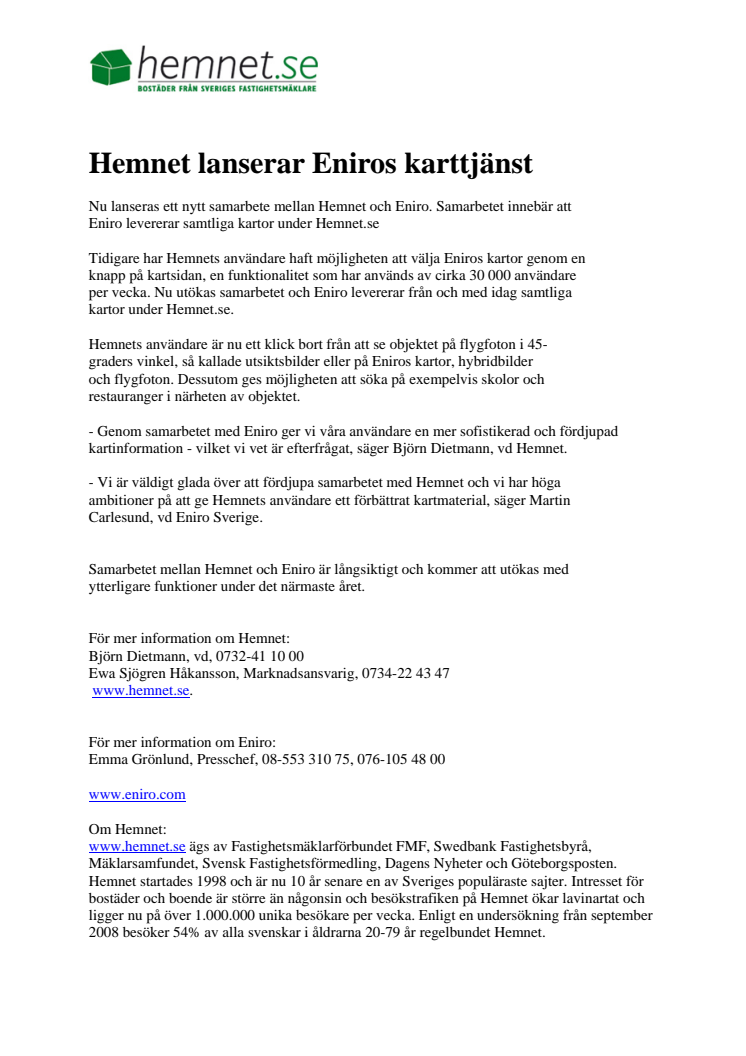 hemnet.se
BOSTÄDER FRÅN SVERIGES FASTIGHETSMÄKLARE

Hemnet lanserar Eniros karttjänst

Nu lanseras ett nytt samarbete mellan Hemnet och Eniro. Samarbetet innebär att Eniro levererar samtliga kartor under Hemnet.se

Tidigare har Hemnets användare haft möjligheten att välja Eniros kartor genom en knapp på kartsidan, en funktionalitet som har används av cirka 30 000 användare per vecka. Nu utökas samarbetet och Eniro levererar från och med idag samtliga kartor under Hemnet.se.

Hemnets användare är nu ett klick bort från att se objektet på flygfoton i 45-graders vinkel, så kallade utsiktsbilder eller på Eniros kartor, hybridbilder och flygfoton. Dessutom ges möjligheten att söka på exempelvis skolor och restauranger i närheten av objektet.

- Genom samarbetet med Eniro ger vi våra användare en mer sofistikerad och fördjupad kartinformation - vilket vi vet är efterfrågat, säger Björn Dietmann, vd Hemnet.

- Vi är väldigt glada över att fördjupa samarbetet med Hemnet och vi har höga ambitioner på att ge Hemnets användare ett förbättrat kartmaterial, säger Martin Carlesund, vd Eniro Sverige.

Samarbetet mellan Hemnet och Eniro är långsiktigt och kommer att utökas med ytterligare funktioner under det närmaste året.

För mer information om Hemnet:
Björn Dietmann, vd, 0732-41 10 00
Ewa Sjögren Håkansson, Marknadsansvarig, 0734-22 43 47
www.hemnet.se.

För mer information om Eniro:
Emma Grönlund, Presschef, 08-553 310 75, 076-105 48 00

www.eniro.com

Om Hemnet:
www.hemnet.se ägs av Fastighetsmäklarförbundet FMF, Swedbank Fastighetsbyrå, Mäklarsamfundet, Svensk Fastighetsförmedling, Dagens Nyheter och Göteborgsposten. Hemnet startades 1998 och är nu 10 år senare en av Sveriges populäraste sajter. Intresset för bostäder och boende är större än någonsin och besökstrafiken på Hemnet ökar lavinartat och ligger nu på över 1.000.000 unika besökare per vecka. Enligt en undersökning från september 2008 besöker 54% av alla svenskar i åldrarna 20-79 år regelbundet Hemnet.